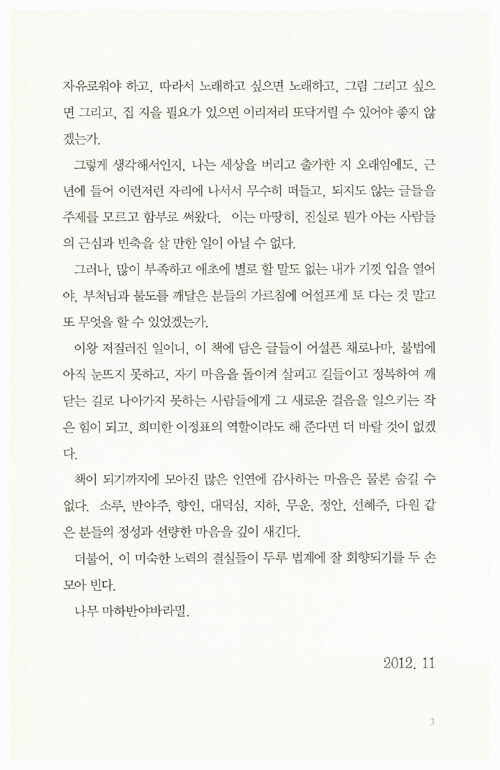 자유로워야 하고, 따라서 노래하고 싶으면 노래하고, 그림 그리고 싶으면 그리고, 집 지을 필요가 있으면 이리저리 또닥거릴 수 있어야 좋지 않겠는가.

그렇게 생각해서인지, 나는 세상을 버리고 출가한 지 오래임에도, 근년에 들어 이런저런 자리에 나서서 무수히 떠들고, 되지도 않는 글들을 주제를 모르고 함부로 써왔다. 이는 마땅히, 진실로 뭔가 아는 사람들의 근심과 빈축을 살 만한 일이 아닐 수 없다.

그러나, 많이 부족하고 애초에 별로 할 말도 없는 내가 기껏 입을 열어야, 부처님과 불도를 깨달은 분들의 가르침에 어설프게 토 다는 것 말고 또 무엇을 할 수 있었겠는가.

이왕 저질러진 일이니, 이 책에 담은 글들이 어설픈 채로나마, 불법에 아직 눈뜨지 못하고, 자기 마음을 돌이켜 살피고 길들이고 정복하여 깨닫는 길로 나아가지 못하는 사람들에게 그 새로운 걸음을 일으키는 작은 힘이 되고, 희미한 이정표의 역할이라도 해 준다면 더 바랄 것이 없겠다.

책이 되기까지에 모아진 많은 인연에 감사하는 마음은 물론 숨길 수 없다. 소루, 반야주, 향인, 대덕심, 지하, 무운, 정안, 선혜주, 다원 같은 분들의 정성과 선량한 마음을 깊이 새긴다.

더불어, 이 미숙한 노력의 결실들이 두루 법계에 잘 회향되기를 두 손 모아 빈다.

나무 마하반야바라밀.

2012. 11

3